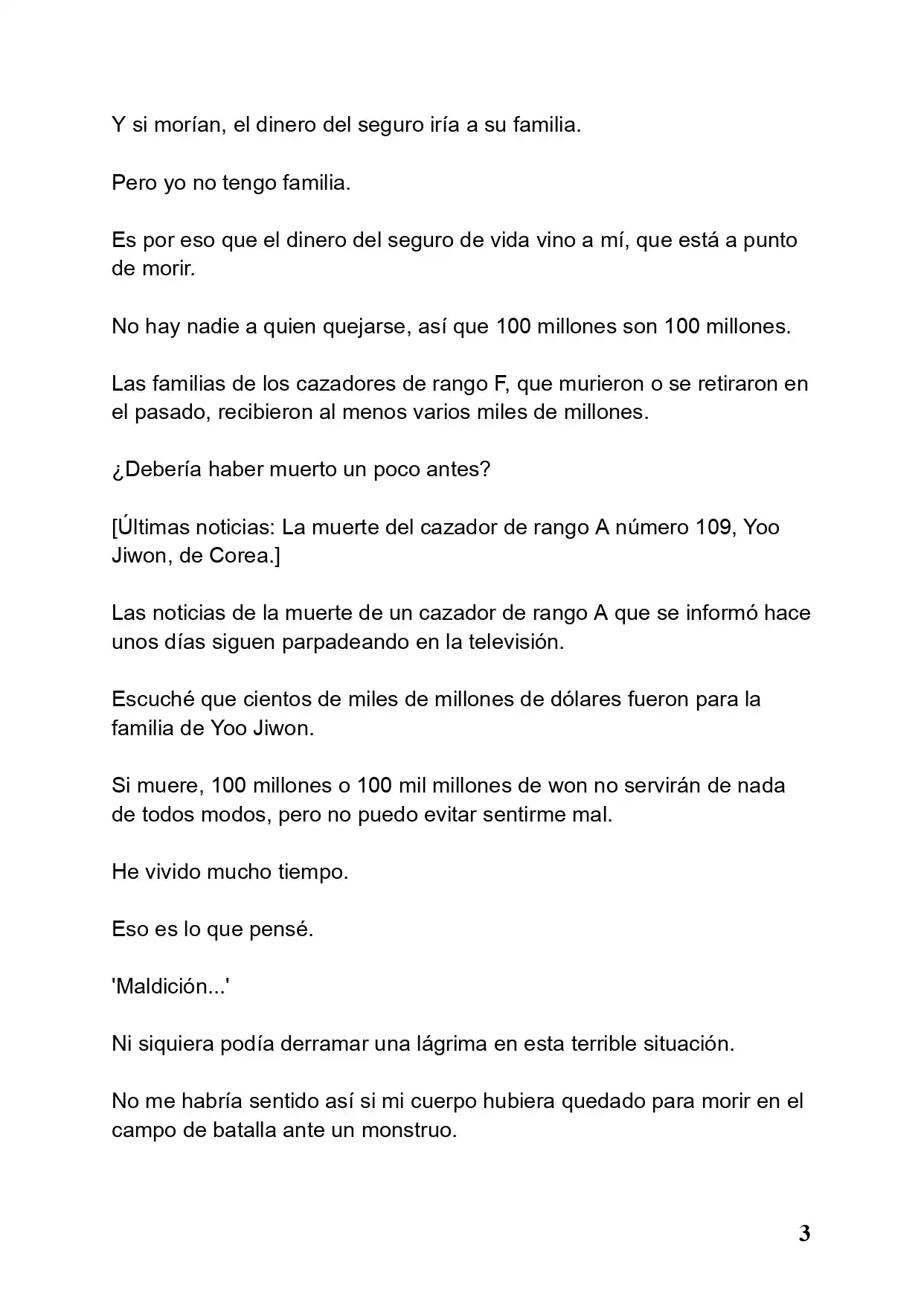 Y si morían, el dinero del seguro iría a su familia.

Pero yo no tengo familia.

Es por eso que el dinero del seguro de vida vino a mí, que está a punto de morir.

No hay nadie a quien quejarse, así que 100 millones son 100 millones.

Las familias de los cazadores de rango F, que murieron o se retiraron en el pasado, recibieron al menos varios miles de millones.

¿Debería haber muerto un poco antes?

[Últimas noticias: La muerte del cazador de rango A número 109, Yoo Jiwon, de Corea.]

Las noticias de la muerte de un cazador de rango A que se informó hace unos días siguen parpadeando en la televisión.

Escuché que cientos de miles de millones de dólares fueron para la familia de Yoo Jiwon.

Si muere, 100 millones o 100 mil millones de won no servirán de nada de todos modos, pero no puedo evitar sentirme mal.

He vivido mucho tiempo.

Eso es lo que pensé.

'Maldición...'

Ni siquiera podía derramar una lágrima en esta terrible situación.

No me habría sentido así si mi cuerpo hubiera quedado para morir en el campo de batalla ante un monstruo.

3